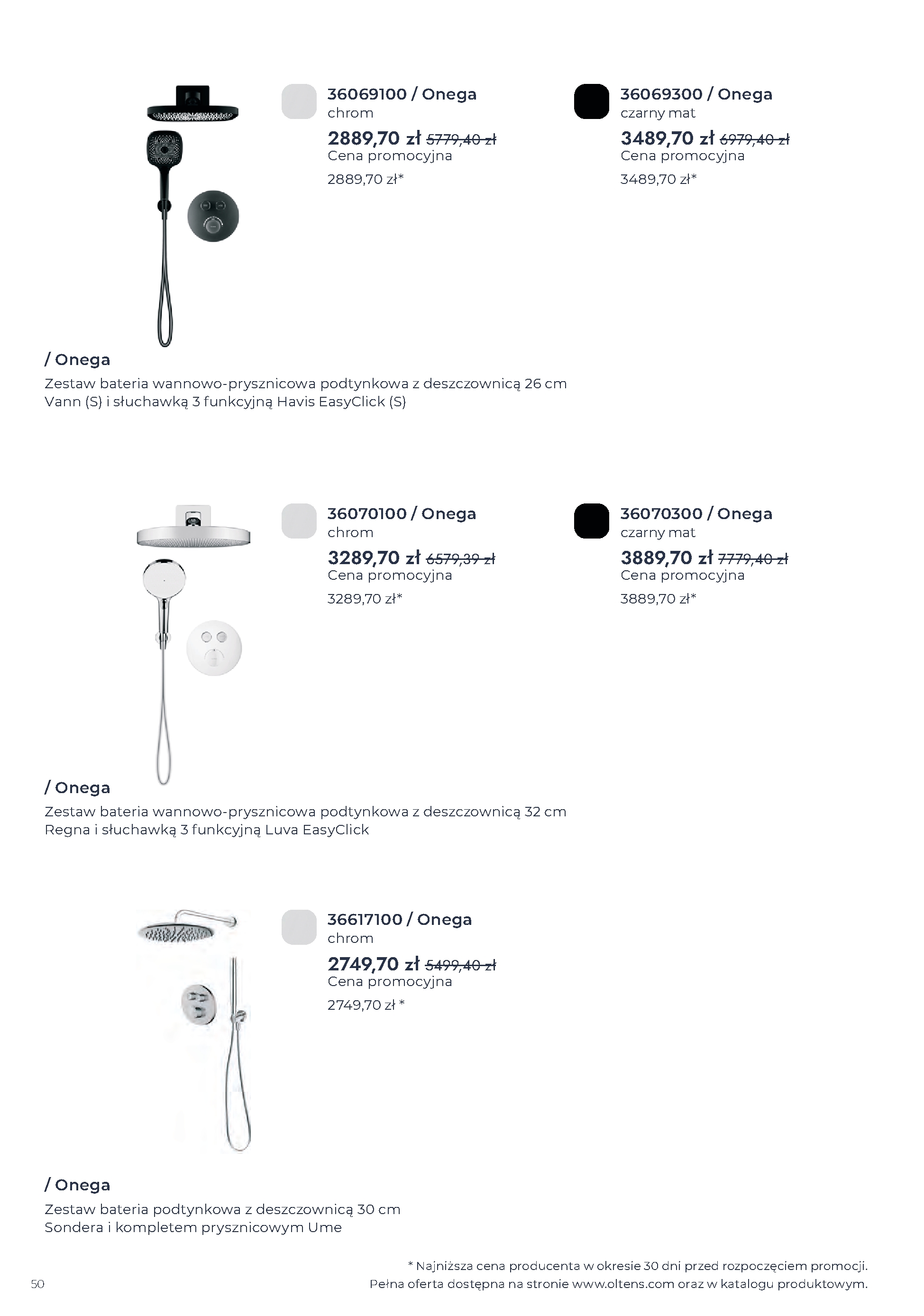 36069100 / Onega
chrom
2889,70 zł 5779,40 zł
Cena promocyjna
2889,70 zł*

36069300 / Onega
czarny mat
3489,70 zł 6979,40 zł
Cena promocyjna
3489,70 zł*

/ Onega

Zestaw bateria wannowo-prysznicowa podtynkowa z deszczownicą 26 cm Vann (S) i słuchawką 3 funkcyjną Havis EasyClick (S)

36070100 / Onega
chrom
3289,70 zł 6579,39 zł
Cena promocyjna
3289,70 zł*

36070300 / Onega
czarny mat
3889,70 zł 7779,40 zł
Cena promocyjna
3889,70 zł*

/ Onega

Zestaw bateria wannowo-prysznicowa podtynkowa z deszczownicą 32 cm Regna i słuchawką 3 funkcyjną Luva EasyClick

36617100 / Onega
chrom
2749,70 zł 5499,40 zł
Cena promocyjna
2749,70 zł *

/ Onega

Zestaw bateria podtynkowa z deszczownicą 30 cm Sondera i kompletem prysznicowym Ume

* Najniższa cena producenta w okresie 30 dni przed rozpoczęciem promocji.
Pełna oferta dostępna na stronie www.oltens.com oraz w katalogu produktowym.

50